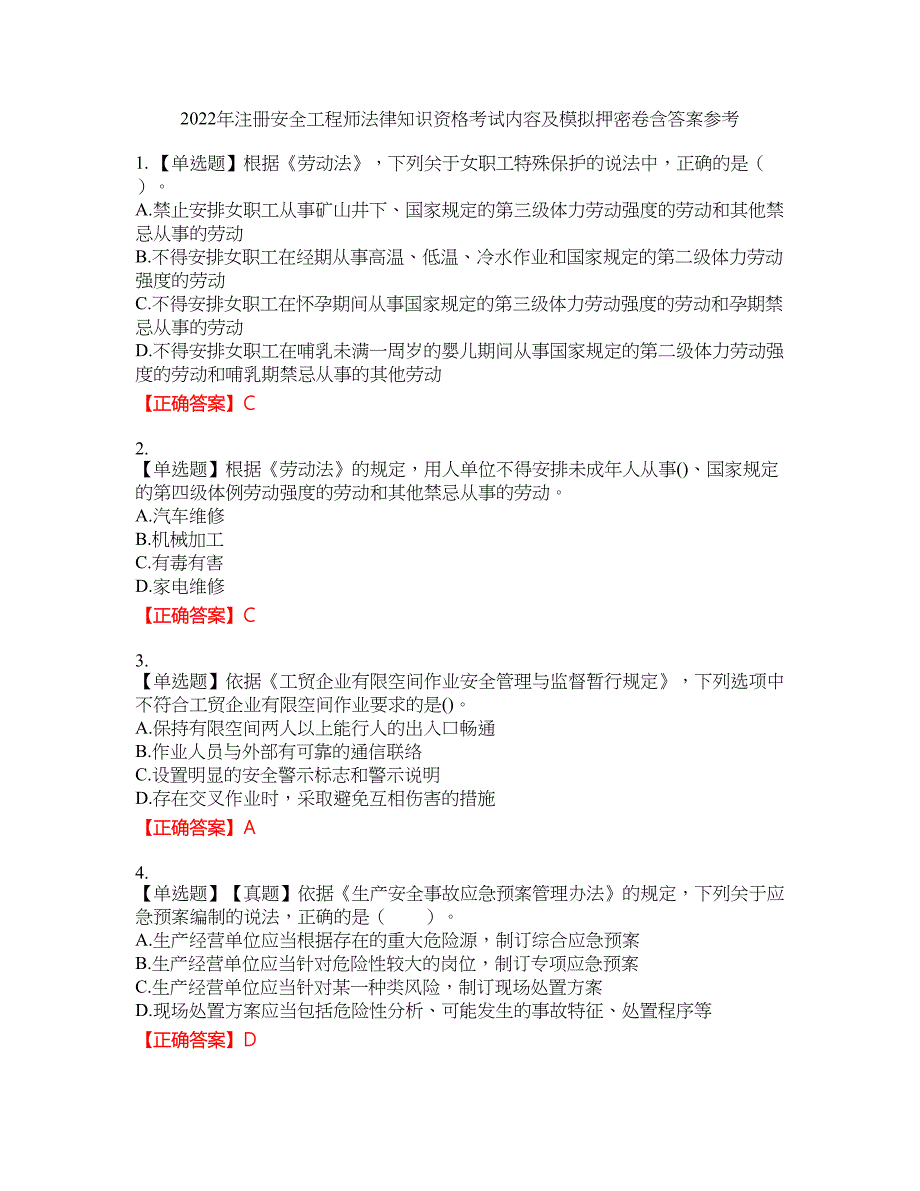 2022年注册安全工程师法律知识资格考试内容及模拟押密卷含答案参考

1.【单选题】根据《劳动法》，下列关于女职工特殊保护的说法中，正确的是（ ）。
A.禁止安排女职工从事矿山井下、国家规定的第三级体力劳动强度的劳动和其他禁忌从事的劳动
B.不得安排女职工在经期从事高温、低温、冷水作业和国家规定的第二级体力劳动强度的劳动
C.不得安排女职工在怀孕期间从事国家规定的第三级体力劳动强度的劳动和孕期禁忌从事的劳动
D.不得安排女职工在哺乳未满一周岁的婴儿期间从事国家规定的第二级体力劳动强度的劳动和哺乳期禁忌从事的其他劳动
【正确答案】C

2.
【单选题】根据《劳动法》的规定，用人单位不得安排未成年人从事()、国家规定的第四级体例劳动强度的劳动和其他禁忌从事的劳动。
A.汽车维修
B.机械加工
C.有毒有害
D.家电维修
【正确答案】C

3.
【单选题】依据《工贸企业有限空间作业安全管理与监督暂行规定》，下列选项中不符合工贸企业有限空间作业要求的是()。
A.保持有限空间两人以上能行人的出入口畅通
B.作业人员与外部有可靠的通信联络
C.设置明显的安全警示标志和警示说明
D.存在交叉作业时，采取避免互相伤害的措施
【正确答案】A

4.
【单选题】【真题】依据《生产安全事故应急预案管理办法》的规定，下列关于应急预案编制的说法，正确的是（ ）。
A.生产经营单位应当根据存在的重大危险源，制订综合应急预案
B.生产经营单位应当针对危险性较大的岗位，制订专项应急预案
C.生产经营单位应当针对某一种类风险，制订现场处置方案
D.现场处置方案应当包括危险性分析、可能发生的事故特征、处置程序等
【正确答案】D